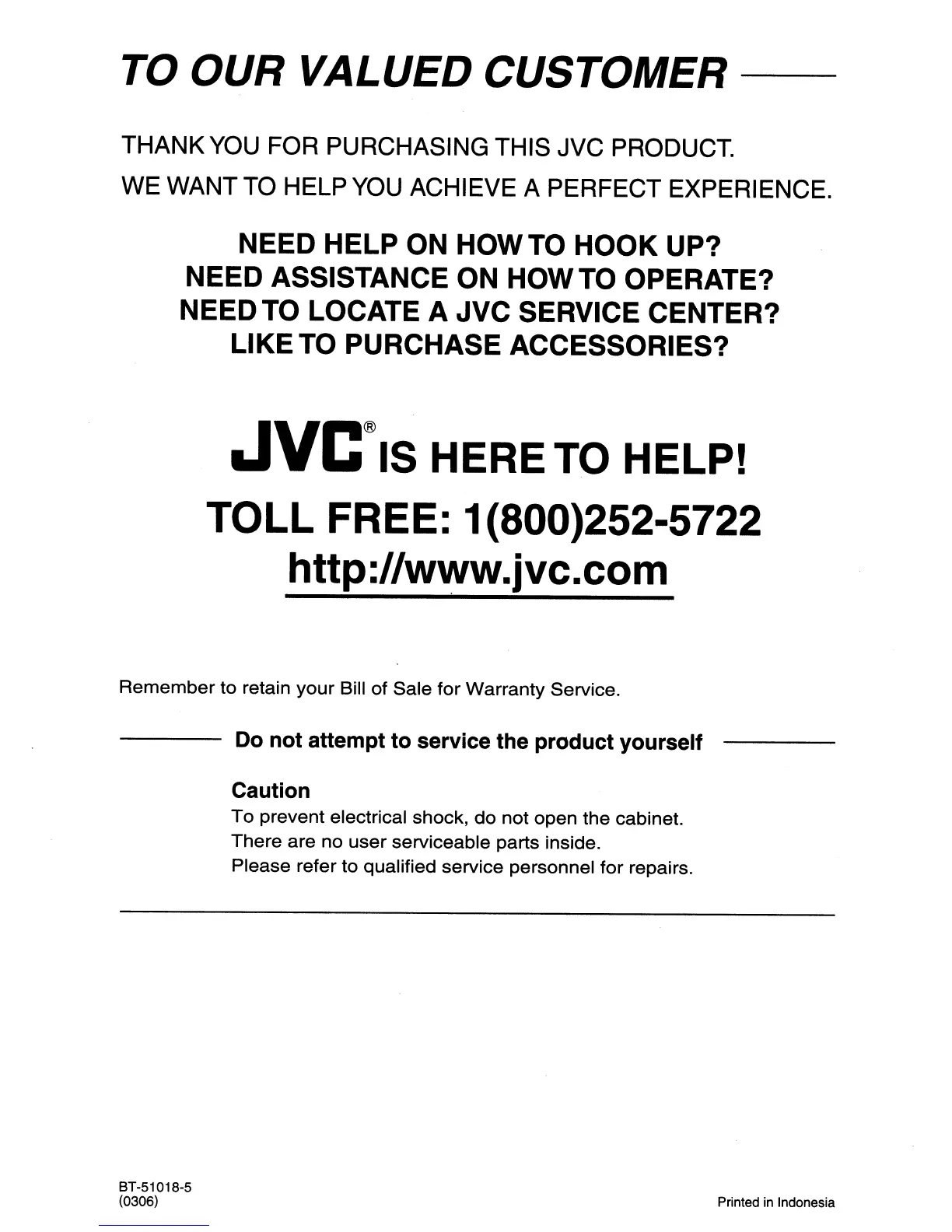 TO OUR VALUED CUSTOMER

THANK YOU FOR PURCHASING THIS JVC PRODUCT.
WE WANT TO HELP YOU ACHIEVE A PERFECT EXPERIENCE.

NEED HELP ON HOW TO HOOK UP?
NEED ASSISTANCE ON HOW TO OPERATE?
NEED TO LOCATE A JVC SERVICE CENTER?
LIKE TO PURCHASE ACCESSORIES?

JVC® IS HERE TO HELP!
TOLL FREE: 1(800)252-5722
http://www.jvc.com

Remember to retain your Bill of Sale for Warranty Service.

Do not attempt to service the product yourself

Caution
To prevent electrical shock, do not open the cabinet.
There are no user serviceable parts inside.
Please refer to qualified service personnel for repairs.

BT-51018-5
(0306)

Printed in Indonesia